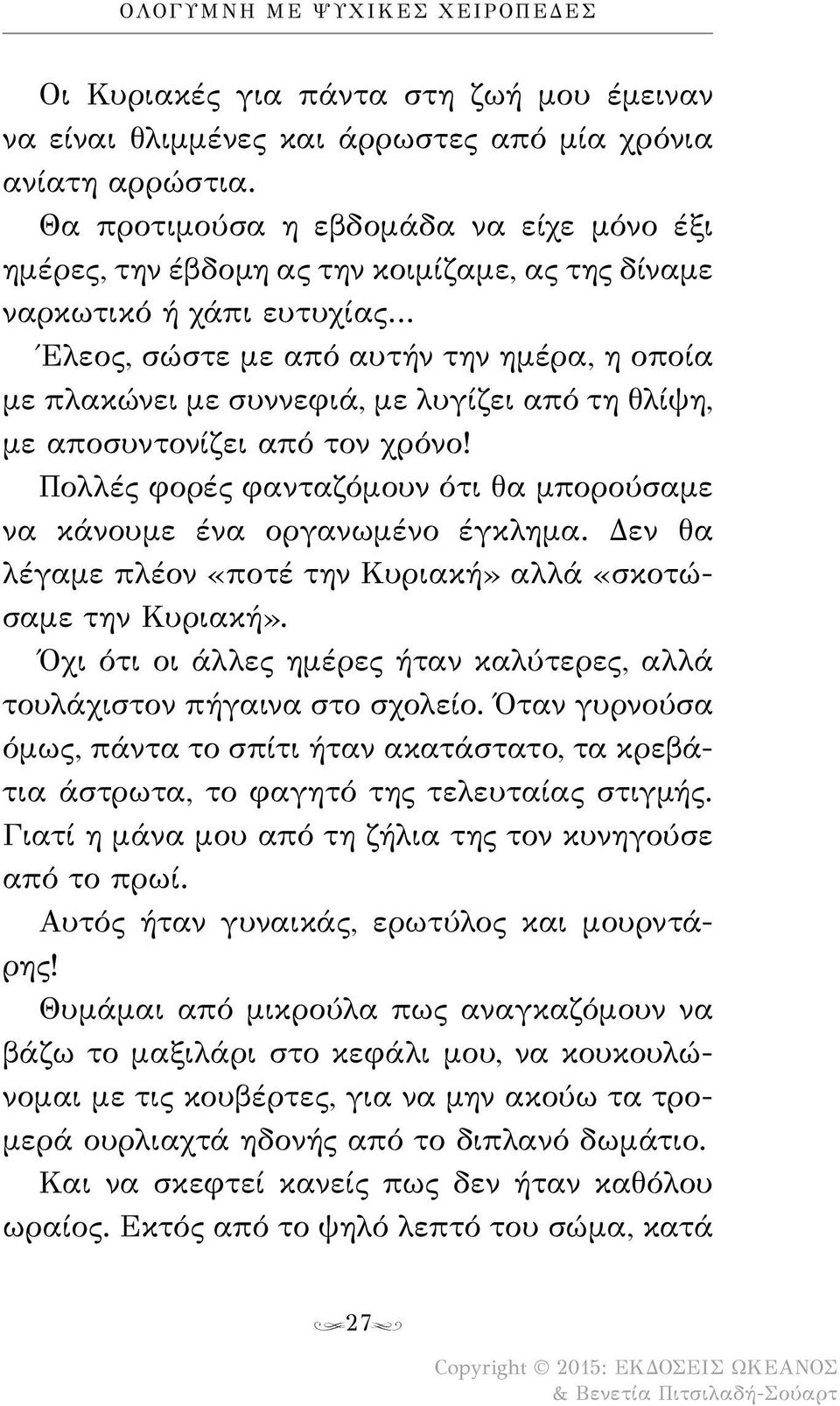 ΟΛΟΓΥΜΝΗ ΜΕ ΨΥΧΙΚΕΣ ΧΕΙΡΟΠΕΔΕΣ

Οι Κυριακές για πάντα στη ζωή μου έμειναν να είναι θλιμμένες και άρρωστες από μία χρόνια ανίατη αρρώστια.

Θα προτιμούσα η εβδομάδα να είχε μόνο έξι ημέρες, την έβδομη ας την κοιμίζαμε, ας της δίναμε ναρκωτικό ή χάπι ευτυχίας...

Έλεος, σώστε με από αυτήν την ημέρα, η οποία με πλακώνει με συννεφιά, με λυγίζει από τη θλίψη, με αποσυντονίζει από τον χρόνο!

Πολλές φορές φανταζόμουν ότι θα μπορούσαμε να κάνουμε ένα οργανωμένο έγκλημα. Δεν θα λέγαμε πλέον «ποτέ την Κυριακή» αλλά «σκοτώσαμε την Κυριακή».

Όχι ότι οι άλλες ημέρες ήταν καλύτερες, αλλά τουλάχιστον πήγαινα στο σχολείο. Όταν γυρνούσα όμως, πάντα το σπίτι ήταν ακατάστατο, τα κρεβάτια άστρωτα, το φαγητό της τελευταίας στιγμής. Γιατί η μάνα μου από τη ζήλια της τον κυνηγούσε από το πρωί.

Αυτός ήταν γυναικάς, ερωτύλος και μουρντάρης!

Θυμάμαι από μικρούλα πως αναγκαζόμουν να βάζω το μαξιλάρι στο κεφάλι μου, να κουκουλώνομαι με τις κουβέρτες, για να μην ακούω τα τρομερά ουρλιαχτά ηδονής από το διπλανό δωμάτιο.

Και να σκεφτεί κανείς πως δεν ήταν καθόλου ωραίος. Εκτός από το ψηλό λεπτό του σώμα, κατά

27

Copyright © 2015: ΕΚΔΟΣΕΙΣ ΩΚΕΑΝΟΣ & Βενετία Πιτσιλαδή-Σούαρτ